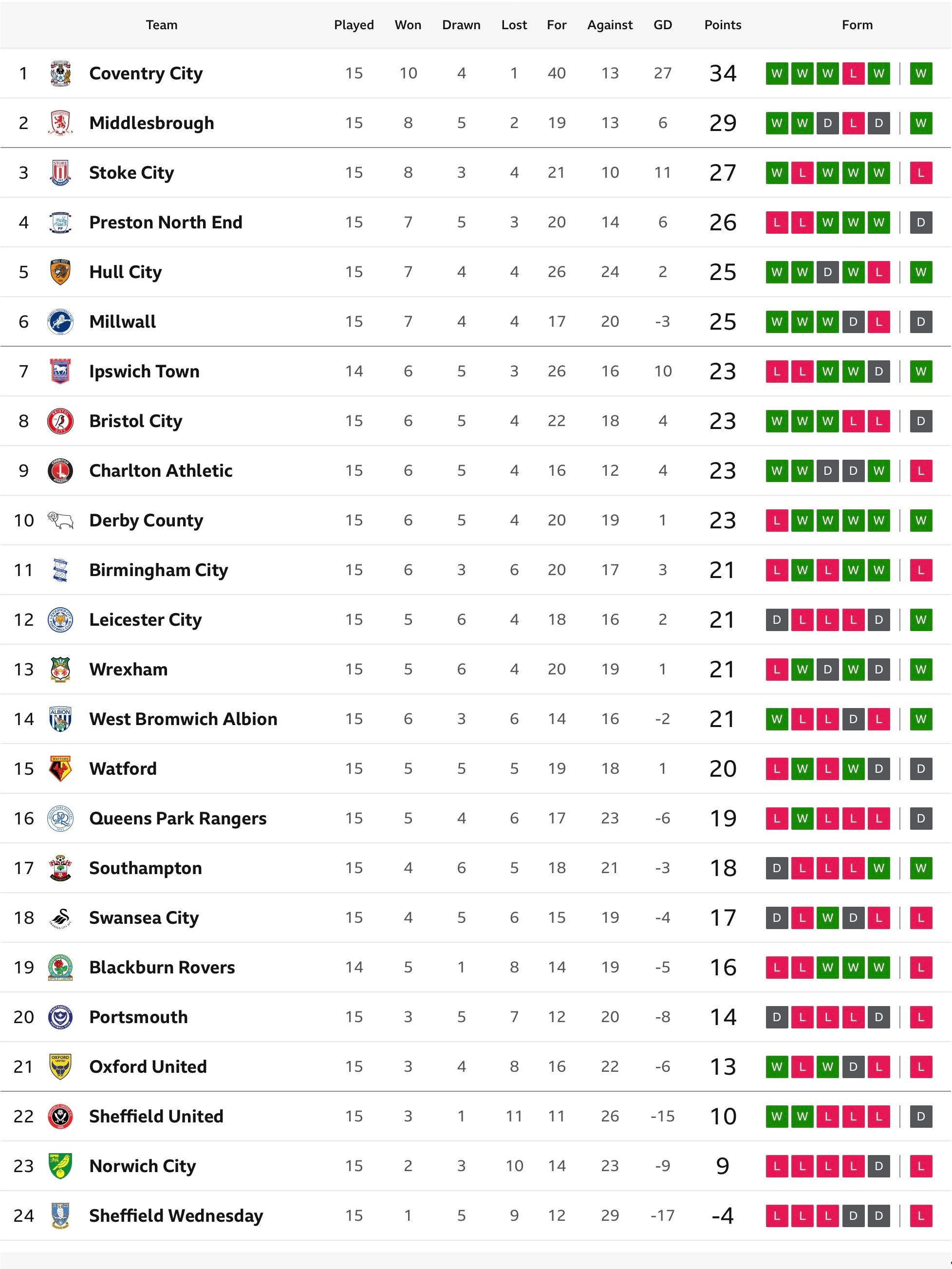 | | Team | Played | Won | Drawn | Lost | For | Against | GD | Points | Form |
|---|---|---|---|---|---|---|---|---|---|---|
| 1 | Coventry City | 15 | 10 | 4 | 1 | 40 | 13 | 27 | 34 | W W W L W W |
| 2 | Middlesbrough | 15 | 8 | 5 | 2 | 19 | 13 | 6 | 29 | W W D L D W |
| 3 | Stoke City | 15 | 8 | 3 | 4 | 21 | 10 | 11 | 27 | W L W W W L |
| 4 | Preston North End | 15 | 7 | 5 | 3 | 20 | 14 | 6 | 26 | L L W W W D |
| 5 | Hull City | 15 | 7 | 4 | 4 | 26 | 24 | 2 | 25 | W W D W L W |
| 6 | Millwall | 15 | 7 | 4 | 4 | 17 | 20 | -3 | 25 | W W W D L D |
| 7 | Ipswich Town | 14 | 6 | 5 | 3 | 26 | 16 | 10 | 23 | L L W W D W |
| 8 | Bristol City | 15 | 6 | 5 | 4 | 22 | 18 | 4 | 23 | W W W L L D |
| 9 | Charlton Athletic | 15 | 6 | 5 | 4 | 16 | 12 | 4 | 23 | W W D D W L |
| 10 | Derby County | 15 | 6 | 5 | 4 | 20 | 19 | 1 | 23 | L W W W W W |
| 11 | Birmingham City | 15 | 6 | 3 | 6 | 20 | 17 | 3 | 21 | L W L W W L |
| 12 | Leicester City | 15 | 5 | 6 | 4 | 18 | 16 | 2 | 21 | D L L L D W |
| 13 | Wrexham | 15 | 5 | 6 | 4 | 20 | 19 | 1 | 21 | L W D W D W |
| 14 | West Bromwich Albion | 15 | 6 | 3 | 6 | 14 | 16 | -2 | 21 | W L L D L W |
| 15 | Watford | 15 | 5 | 5 | 5 | 19 | 18 | 1 | 20 | L W L W D D |
| 16 | Queens Park Rangers | 15 | 5 | 4 | 6 | 17 | 23 | -6 | 19 | L W L L L D |
| 17 | Southampton | 15 | 4 | 6 | 5 | 18 | 21 | -3 | 18 | D L L L W W |
| 18 | Swansea City | 15 | 4 | 5 | 6 | 15 | 19 | -4 | 17 | D L W D L L |
| 19 | Blackburn Rovers | 14 | 5 | 1 | 8 | 14 | 19 | -5 | 16 | L L W W W L |
| 20 | Portsmouth | 15 | 3 | 5 | 7 | 12 | 20 | -8 | 14 | D L L L D L |
| 21 | Oxford United | 15 | 3 | 4 | 8 | 16 | 22 | -6 | 13 | W L W D L L |
| 22 | Sheffield United | 15 | 3 | 1 | 11 | 11 | 26 | -15 | 10 | W W L L L D |
| 23 | Norwich City | 15 | 2 | 3 | 10 | 14 | 23 | -9 | 9 | L L L L D L |
| 24 | Sheffield Wednesday | 15 | 1 | 5 | 9 | 12 | 29 | -17 | -4 | L L L D D L |